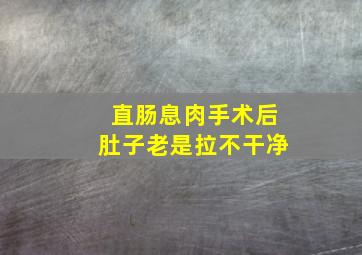 直肠息肉手术后
肚子老是拉不干净